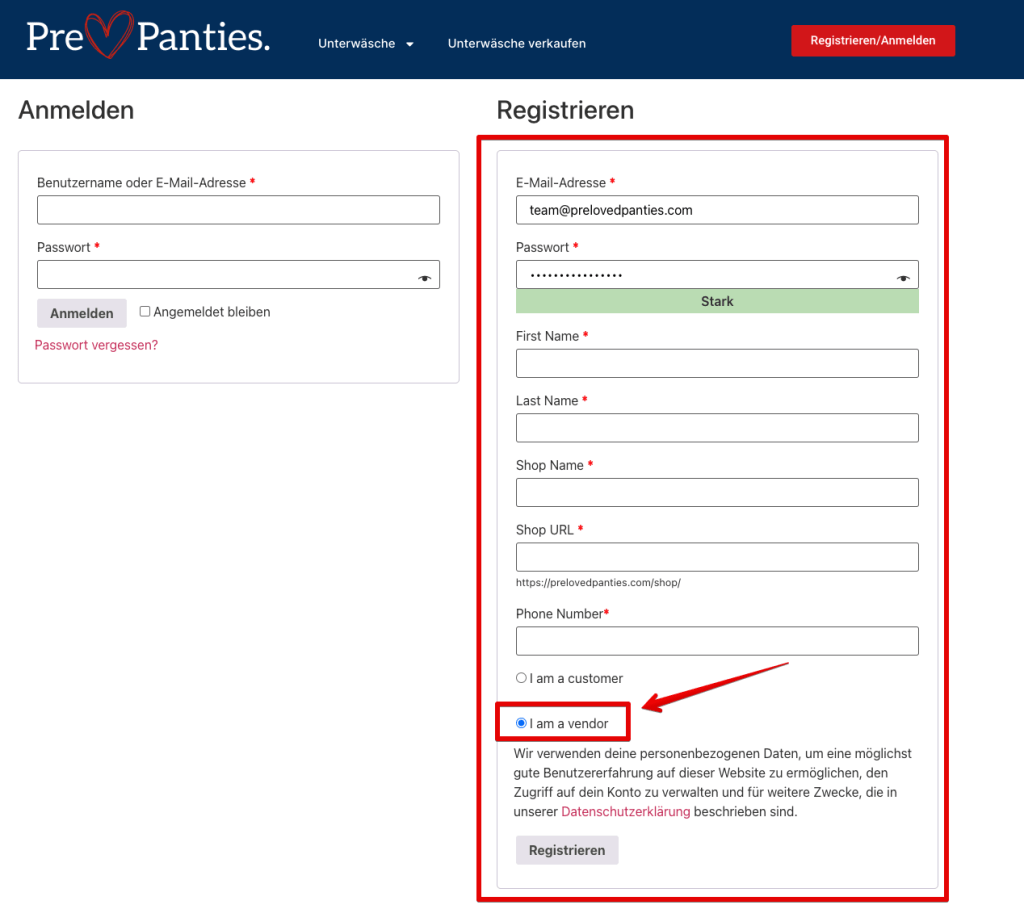 Pre Panties.

Unterwäsche

Unterwäsche verkaufen

Registrieren/Anmelden

Anmelden

Benutzername oder E-Mail-Adresse *

Passwort *

Anmelden

Angemeldet bleiben

Passwort vergessen?

Registrieren

E-Mail-Adresse *

team@prelovedpanties.com

Passwort *

••••••••••••••••

Stark

First Name *

Last Name *

Shop Name *

Shop URL *

https://prelovedpanties.com/shop/

Phone Number*

I am a customer

I am a vendor

Wir verwenden deine personenbezogenen Daten, um eine möglichst gute Benutzererfahrung auf dieser Website zu ermöglichen, den Zugriff auf dein Konto zu verwalten und für weitere Zwecke, die in unserer Datenschutzerklärung beschrieben sind.

Registrieren